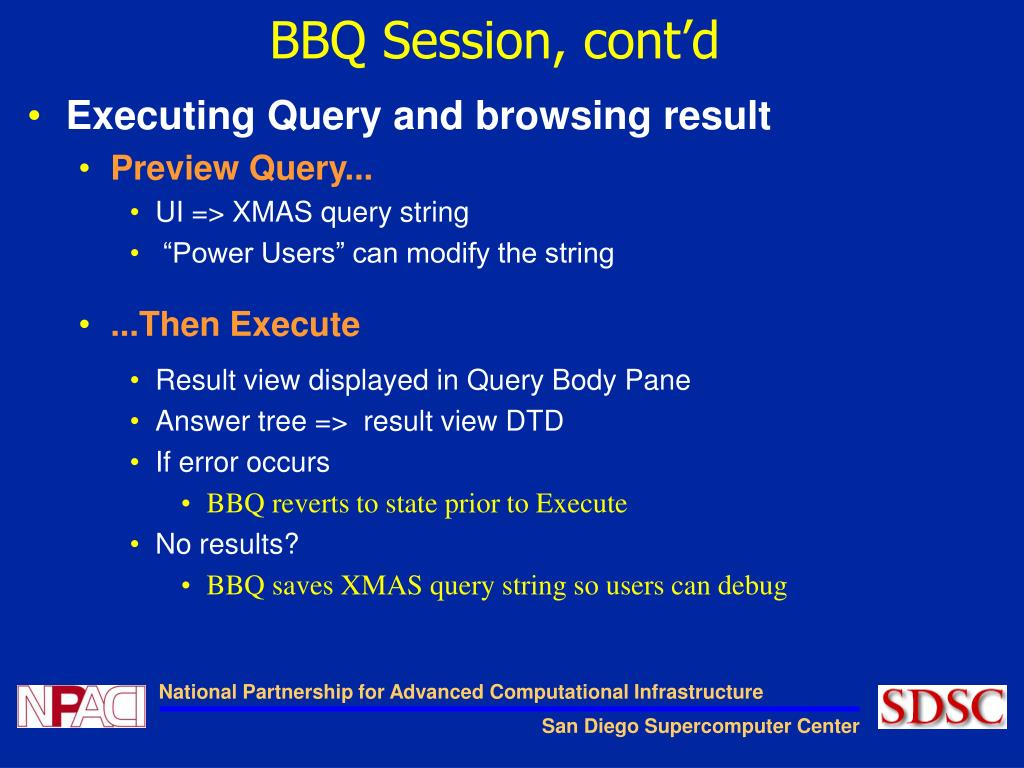 BBQ Session, cont'd

• Executing Query and browsing result

• Preview Query...

• UI => XMAS query string

• "Power Users" can modify the string

• ...Then Execute

• Result view displayed in Query Body Pane

• Answer tree => result view DTD

• If error occurs

• BBQ reverts to state prior to Execute

• No results?

• BBQ saves XMAS query string so users can debug

NPACI

National Partnership for Advanced Computational Infrastructure

San Diego Supercomputer Center

SDSC